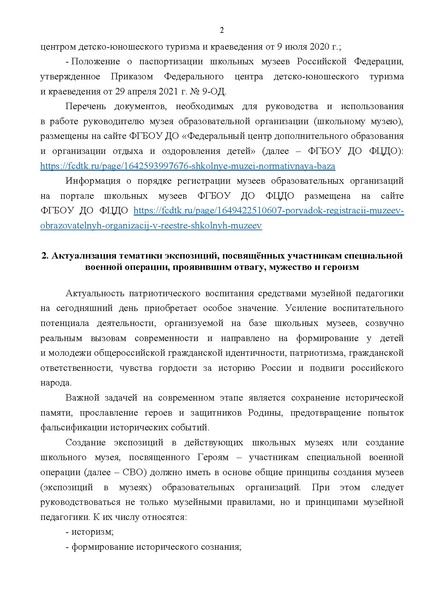 2

центром детско-юношеского туризма и краеведения от 9 июля 2020 г.;

- Положение о паспортизации школьных музеев Российской Федерации, утвержденное Приказом Федерального центра детско-юношеского туризма и краеведения от 29 апреля 2021 г. № 9-ОД.

Перечень документов, необходимых для руководства и использования в работе руководителю музея образовательной организации (школьному музею), размещены на сайте ФГБОУ ДО «Федеральный центр дополнительного образования и организации отдыха и оздоровления детей» (далее – ФГБОУ ДО ФЦДО): https://fcdtk.ru/page/1642593997676-shkolnye-muzei-normativnaya-baza

Информация о порядке регистрации музеев образовательных организаций на портале школьных музеев ФГБОУ ДО ФЦДО размещена на сайте ФГБОУ ДО ФЦДО https://fcdtk.ru/page/1649422510607-poryadok-registracii-muzeev-obrazovatelnyh-organizacij-v-reestre-shkolnyh-muzeev

2. Актуализация тематики экспозиций, посвящённых участникам специальной военной операции, проявившим отвагу, мужество и героизм

Актуальность патриотического воспитания средствами музейной педагогики на сегодняшний день приобретает особое значение. Усиление воспитательного потенциала деятельности, организуемой на базе школьных музеев, созвучно реальным вызовам современности и направлено на формирование у детей и молодежи общероссийской гражданской идентичности, патриотизма, гражданской ответственности, чувства гордости за историю России и подвиги российского народа.

Важной задачей на современном этапе является сохранение исторической памяти, прославление героев и защитников Родины, предотвращение попыток фальсификации исторических событий.

Создание экспозиций в действующих школьных музеях или создание школьного музея, посвященного Героям – участникам специальной военной операции (далее – СВО) должно иметь в основе общие принципы создания музеев (экспозиций в музеях) образовательных организаций. При этом следует руководствоваться не только музейными правилами, но и принципами музейной педагогики. К их числу относятся:

- историзм;

- формирование исторического сознания;